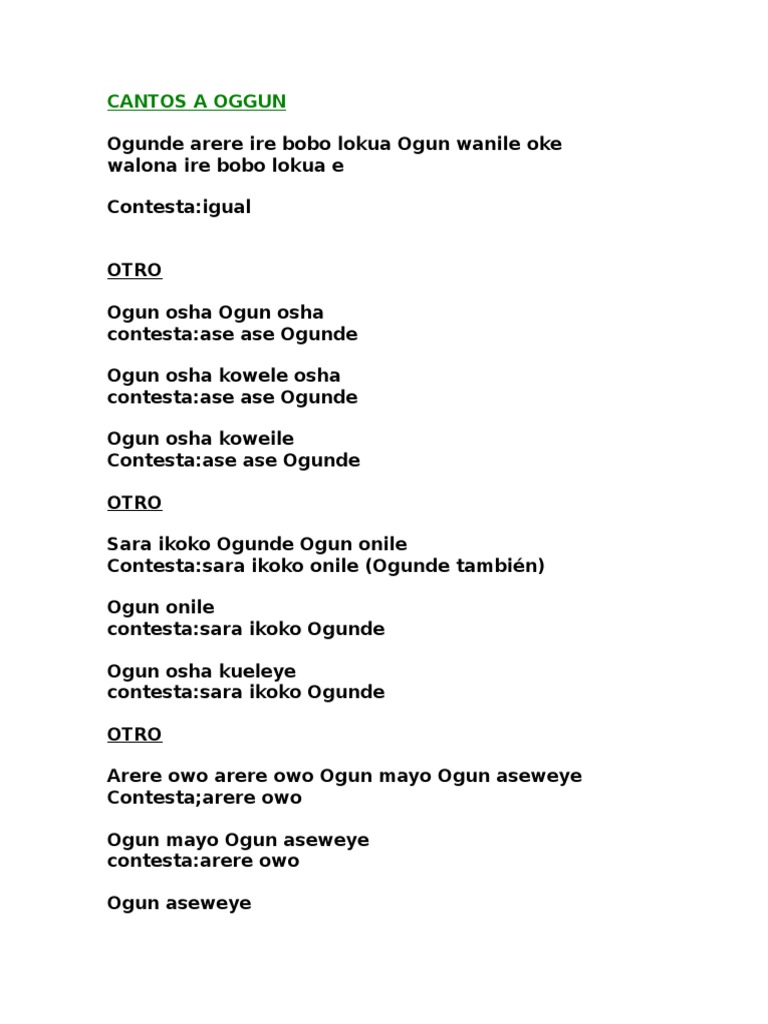 CANTOS A OGGUN

Ogunde arere ire bobo lokua Ogun wanile oke walona ire bobo lokua e

Contesta:igual

OTRO

Ogun osha Ogun osha
contesta:ase ase Ogunde

Ogun osha kowele osha
contesta:ase ase Ogunde

Ogun osha koweile
Contesta:ase ase Ogunde

OTRO

Sara ikoko Ogunde Ogun onile
Contesta:sara ikoko onile (Ogunde también)

Ogun onile
contesta:sara ikoko Ogunde

Ogun osha kueleye
contesta:sara ikoko Ogunde

OTRO

Arere owo arere owo Ogun mayo Ogun aseweye
Contesta;arere owo

Ogun mayo Ogun aseweye
contesta:arere owo

Ogun aseweye